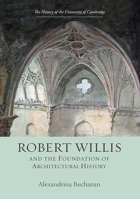 The History of the University of Cambridge

ROBERT WILLIS

AND THE FOUNDATION OF ARCHITECTURAL HISTORY

Alexandrina Buchanan